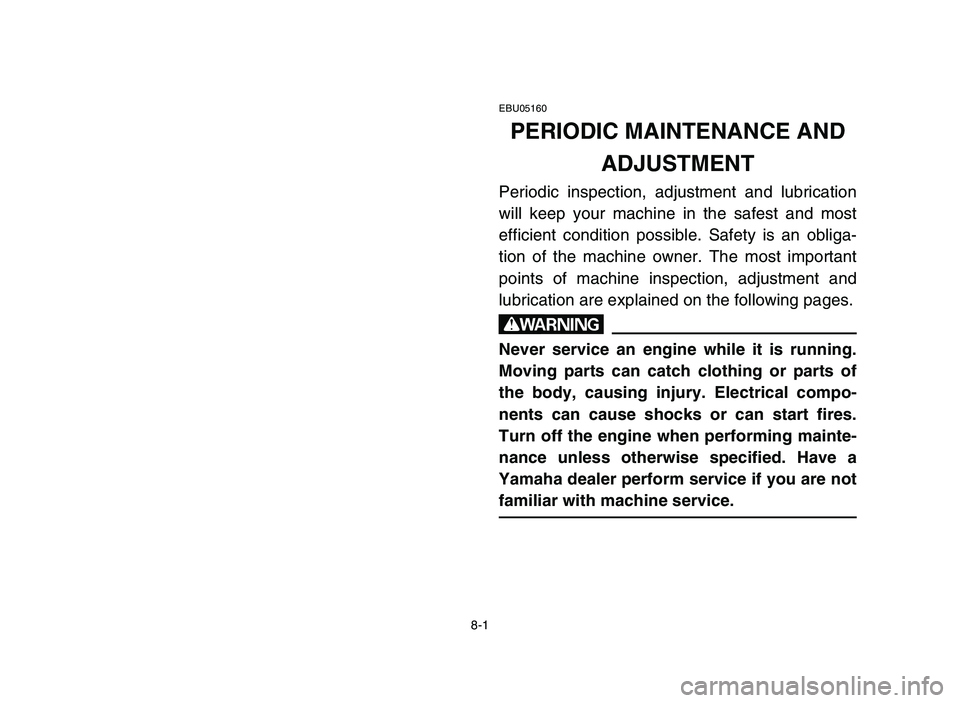 EBU05160

PERIODIC MAINTENANCE AND ADJUSTMENT

Periodic inspection, adjustment and lubrication will keep your machine in the safest and most efficient condition possible. Safety is an obligation of the machine owner. The most important points of machine inspection, adjustment and lubrication are explained on the following pages.

WARNING

Never service an engine while it is running. Moving parts can catch clothing or parts of the body, causing injury. Electrical components can cause shocks or can start fires. Turn off the engine when performing maintenance unless otherwise specified. Have a Yamaha dealer perform service if you are not familiar with machine service.

8-1

carmanualsonline.info